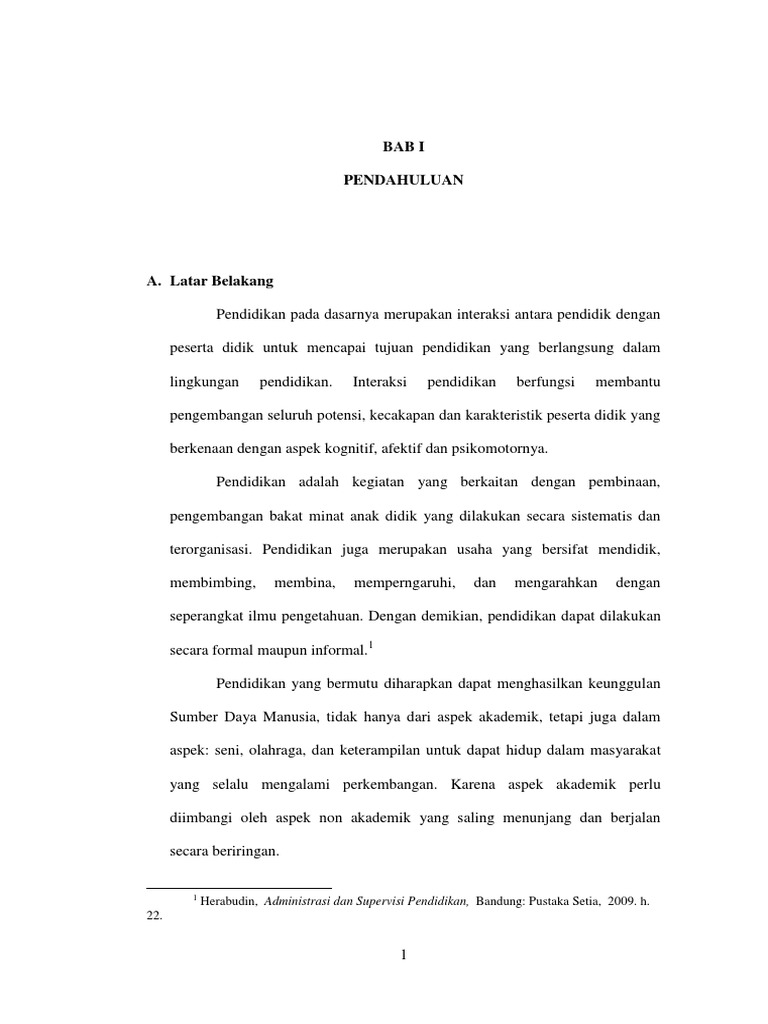 BAB I

PENDAHULUAN

A. Latar Belakang

Pendidikan pada dasarnya merupakan interaksi antara pendidik dengan peserta didik untuk mencapai tujuan pendidikan yang berlangsung dalam lingkungan pendidikan. Interaksi pendidikan berfungsi membantu pengembangan seluruh potensi, kecakapan dan karakteristik peserta didik yang berkenaan dengan aspek kognitif, afektif dan psikomotornya.

Pendidikan adalah kegiatan yang berkaitan dengan pembinaan, pengembangan bakat minat anak didik yang dilakukan secara sistematis dan terorganisasi. Pendidikan juga merupakan usaha yang bersifat mendidik, membimbing, membina, memperngaruhi, dan mengarahkan dengan seperangkat ilmu pengetahuan. Dengan demikian, pendidikan dapat dilakukan secara formal maupun informal.$^1$

Pendidikan yang bermutu diharapkan dapat menghasilkan keunggulan Sumber Daya Manusia, tidak hanya dari aspek akademik, tetapi juga dalam aspek: seni, olahraga, dan keterampilan untuk dapat hidup dalam masyarakat yang selalu mengalami perkembangan. Karena aspek akademik perlu diimbangi oleh aspek non akademik yang saling menunjang dan berjalan secara beriringan.

$^1$ Herabudin, Administrasi dan Supervisi Pendidikan, Bandung: Pustaka Setia, 2009. h. 22.

1